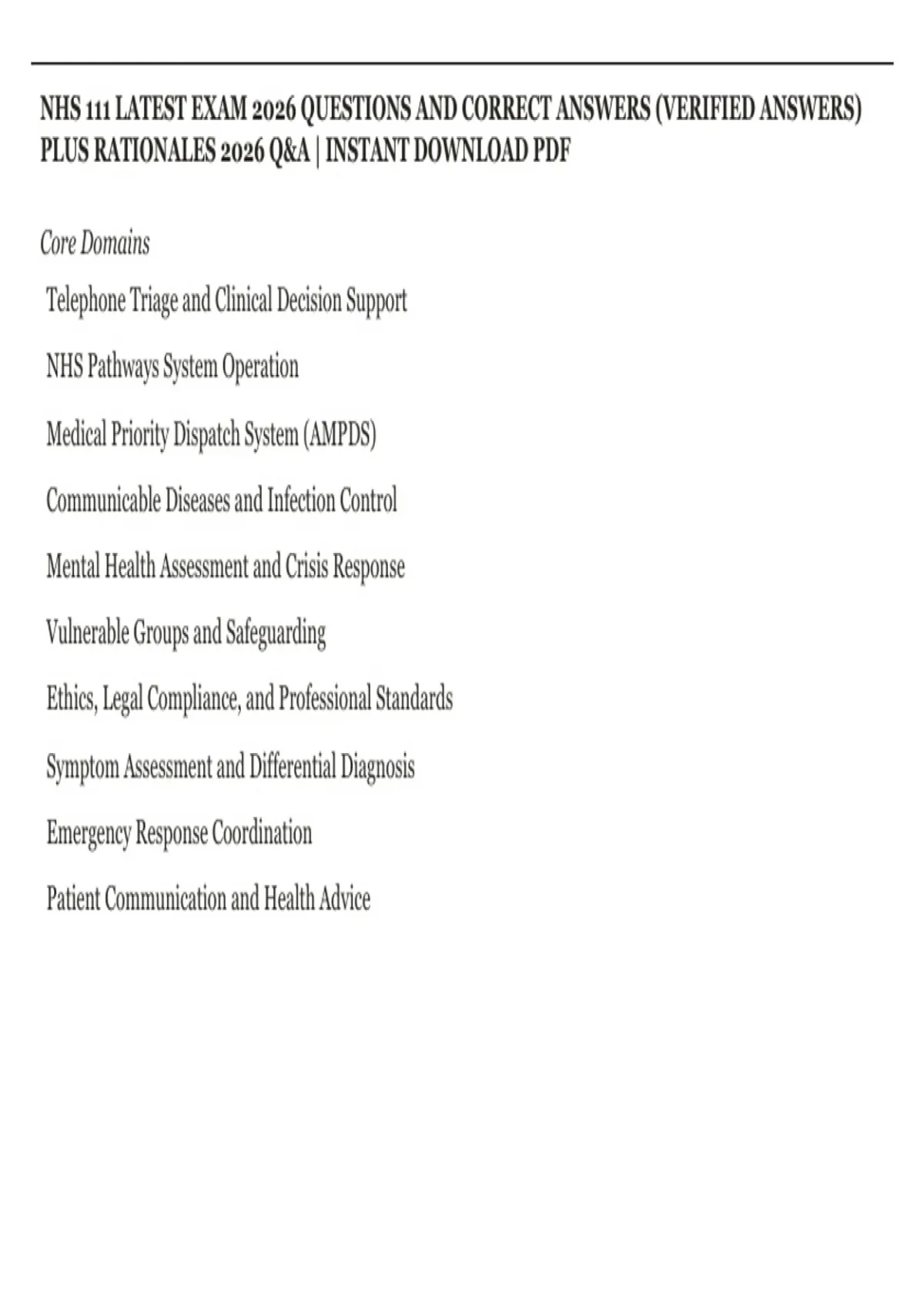 NHS 111 LATEST EXAM 2026 QUESTIONS AND CORRECT ANSWERS (VERIFIED ANSWERS) PLUS RATIONALES 2026 Q&A | INSTANT DOWNLOAD PDF

Core Domains

Telephone Triage and Clinical Decision Support

NHS Pathways System Operation

Medical Priority Dispatch System (AMPDS)

Communicable Diseases and Infection Control

Mental Health Assessment and Crisis Response

Vulnerable Groups and Safeguarding

Ethics, Legal Compliance, and Professional Standards

Symptom Assessment and Differential Diagnosis

Emergency Response Coordination

Patient Communication and Health Advice